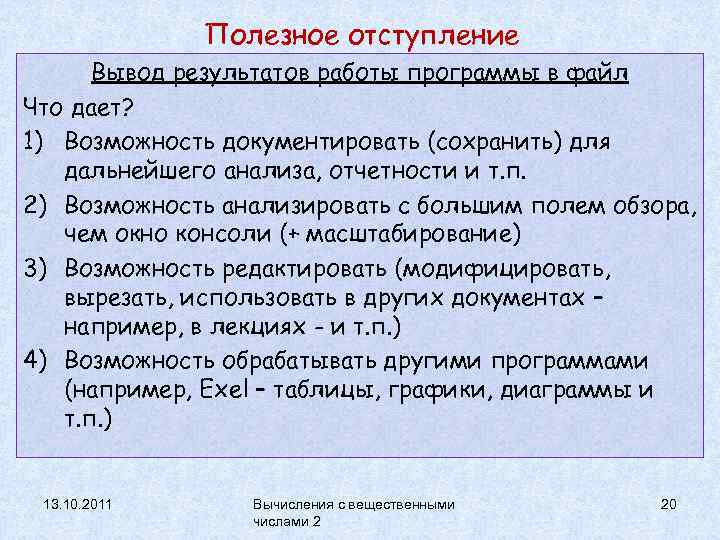 Полезное отступление

Вывод результатов работы программы в файл

Что дает?

1) Возможность документировать (сохранить) для дальнейшего анализа, отчетности и т.п.

2) Возможность анализировать с большим полем обзора, чем окно консоли (+ масштабирование)

3) Возможность редактировать (модифицировать, вырезать, использовать в других документах – например, в лекциях - и т.п.)

4) Возможность обрабатывать другими программами (например, Exel – таблицы, графики, диаграммы и т.п.)

13.10.2011

Вычисления с вещественными числами 2

20